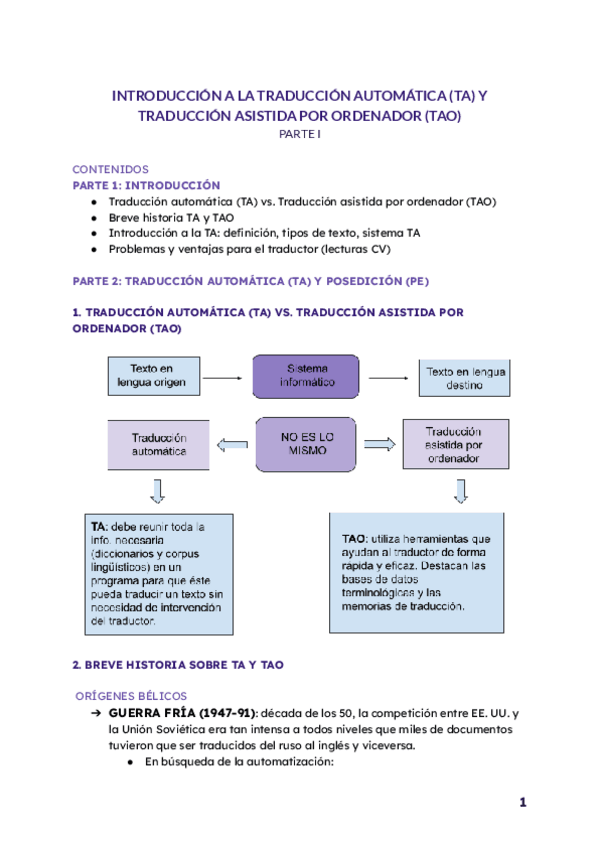 INTRODUCCIÓN A LA TRADUCCIÓN AUTOMÁTICA (TA) Y TRADUCCIÓN ASISTIDA POR ORDENADOR (TAO)
PARTE I

CONTENIDOS
PARTE 1: INTRODUCCIÓN
● Traducción automática (TA) vs. Traducción asistida por ordenador (TAO)
● Breve historia TA y TAO
● Introducción a la TA: definición, tipos de texto, sistema TA
● Problemas y ventajas para el traductor (lecturas CV)

PARTE 2: TRADUCCIÓN AUTOMÁTICA (TA) Y POSEDICIÓN (PE)

1. TRADUCCIÓN AUTOMÁTICA (TA) VS. TRADUCCIÓN ASISTIDA POR ORDENADOR (TAO)

Texto en lengua origen

Sistema informático

Texto en lengua destino

Traducción automática

NO ES LO MISMO

Traducción asistida por ordenador

TA: debe reunir toda la info. necesaria (diccionarios y corpus lingüísticos) en un programa para que éste pueda traducir un texto sin necesidad de intervención del traductor.

TAO: utiliza herramientas que ayudan al traductor de forma rapida y eficaz. Destacan las bases de datos terminológicas y las memorias de traducción.

2. BREVE HISTORIA SOBRE TA Y TAO

ORÍGENES BÉLICOS
➔ GUERRA FRÍA (1947-91): década de los 50, la competición entre EE. UU. y la Unión Soviética era tan intensa a todos niveles que miles de documentos tuvieron que ser traducidos del ruso al inglés y viceversa.
● En búsqueda de la automatización:

1